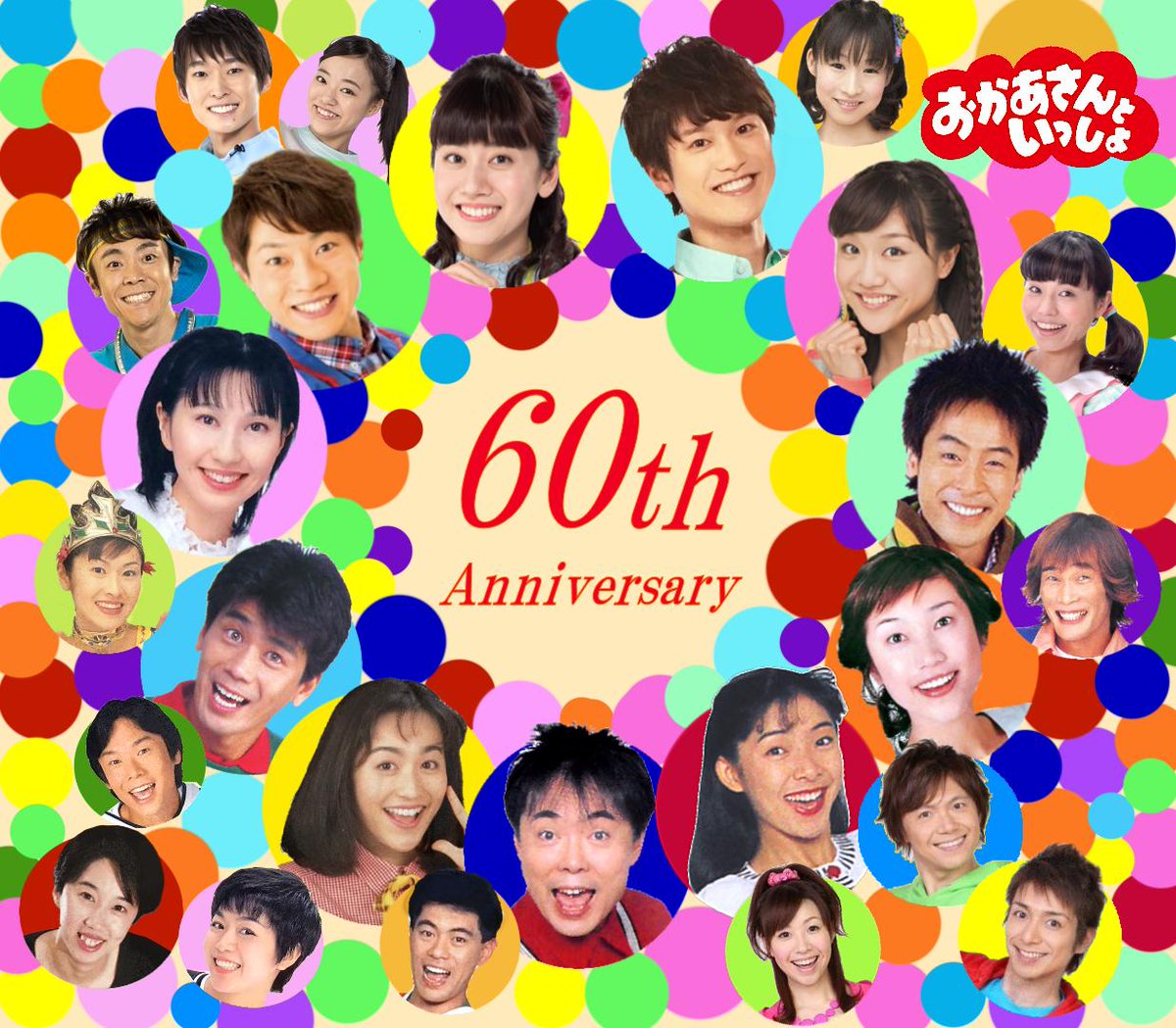 おかあさんといっしょ

60th
Anniversary